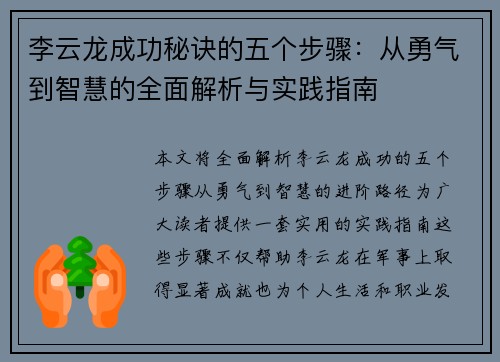 李云龙成功秘诀的五个步骤：从勇气到智慧的全面解析与实践指南

本文将全面解析李云龙成功的五个步骤从勇气到智慧的进阶路径为广大读者提供一套实用的实践指南这些步骤不仅帮助李云龙在军事上取得显著成就也为个人生活和职业发